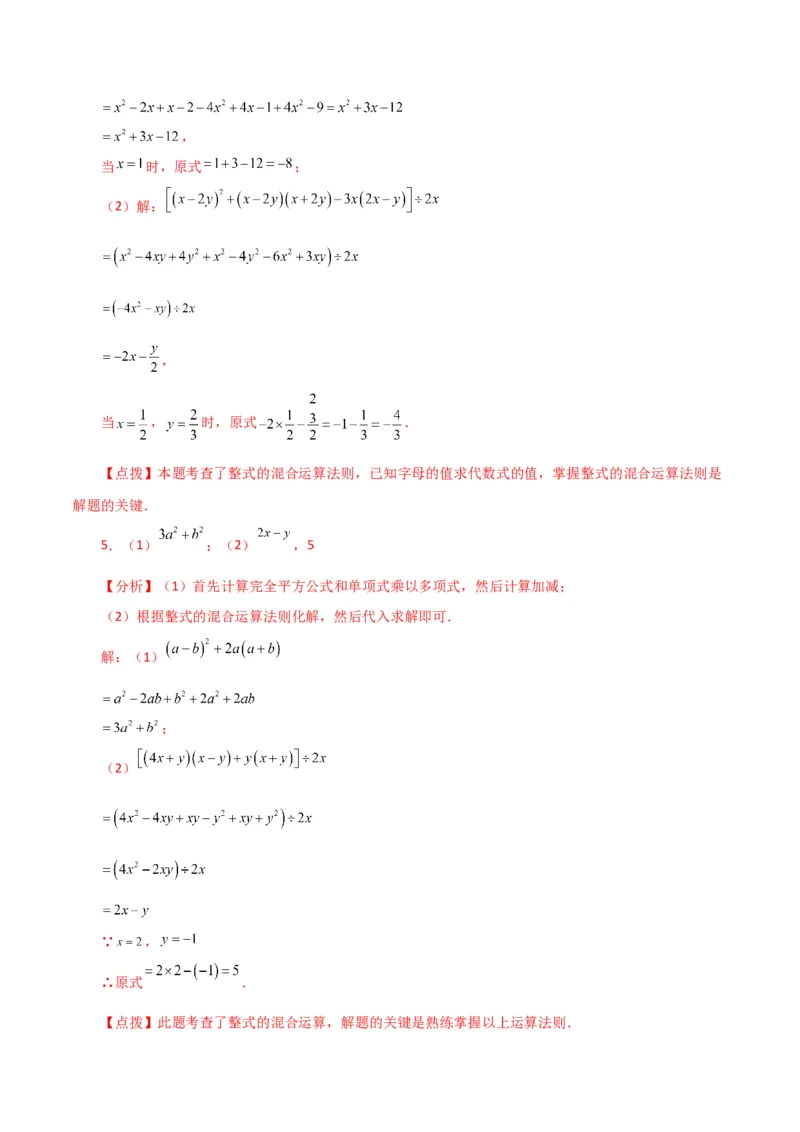 $=x^2-2x+x-2-4x^2+4x-1+4x^2-9=x^2+3x-12$

$=x^2+3x-12$，

当$x=1$时，原式$=1+3-12=-8$；

（2）解：$\left[(x-2y)^2+(x-2y)(x+2y)-3x(2x-y)\right]\div 2x$

$=\left(x^2-4xy+4y^2+x^2-4y^2-6x^2+3xy\right)\div 2x$

$=\left(-4x^2-xy\right)\div 2x$

$=-2x-\frac{y}{2}$，

当$x=\frac{1}{2}$，$y=\frac{2}{3}$时，原式$-2\times\frac{1}{2}-\frac{\frac{2}{3}}{2}=-1-\frac{1}{3}=-\frac{4}{3}$.

【点拨】本题考查了整式的混合运算法则，已知字母的值求代数式的值，掌握整式的混合运算法则是解题的关键.

5．（1）$3a^2+b^2$；（2）$2x-y$，5

【分析】（1）首先计算完全平方公式和单项式乘以多项式，然后计算加减；

（2）根据整式的混合运算法则化解，然后代入求解即可.

解：（1）$(a-b)^2+2a(a+b)$

$=a^2-2ab+b^2+2a^2+2ab$

$=3a^2+b^2$；

（2）$\left[(4x+y)(x-y)+y(x+y)\right]\div 2x$

$=\left(4x^2-4xy+xy-y^2+xy+y^2\right)\div 2x$

$=\left(4x^2-2xy\right)\div 2x$

$=2x-y$

∵$x=2$，$y=-1$

∴原式$=2\times 2-(-1)=5$.

【点拨】此题考查了整式的混合运算，解题的关键是熟练掌握以上运算法则.